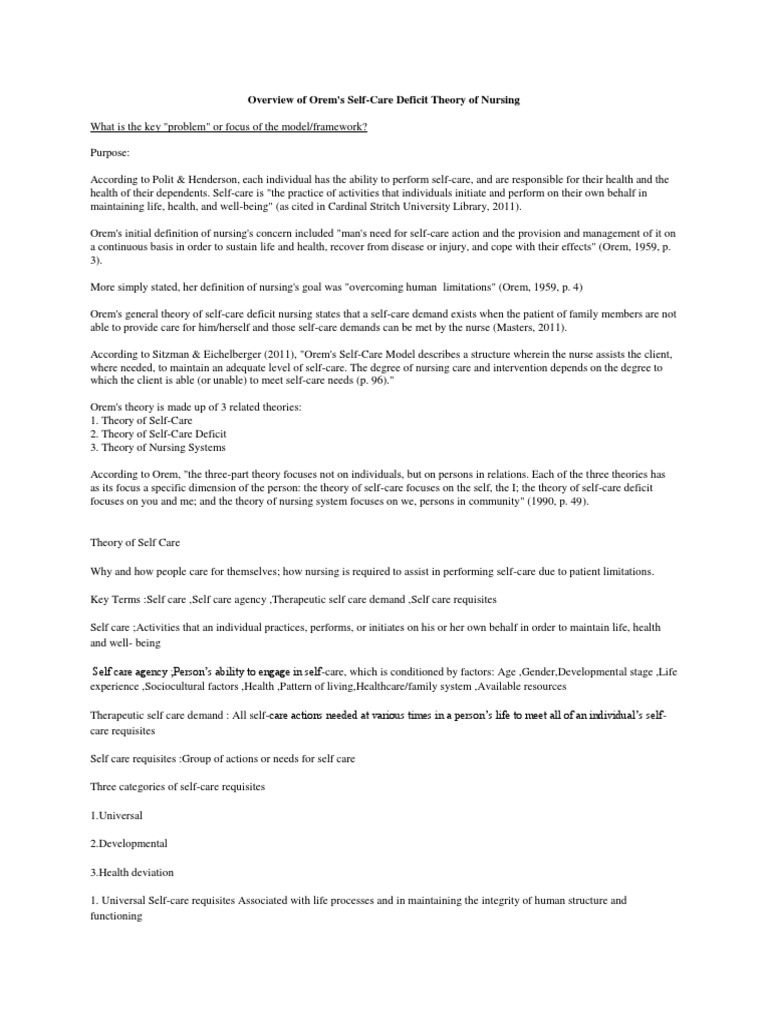 Overview of Orem's Self-Care Deficit Theory of Nursing

What is the key "problem" or focus of the model/framework?

Purpose:

According to Polit & Henderson, each individual has the ability to perform self-care, and are responsible for their health and the health of their dependents. Self-care is "the practice of activities that individuals initiate and perform on their own behalf in maintaining life, health, and well-being" (as cited in Cardinal Stritch University Library, 2011).

Orem's initial definition of nursing's concern included "man's need for self-care action and the provision and management of it on a continuous basis in order to sustain life and health, recover from disease or injury, and cope with their effects" (Orem, 1959, p. 3).

More simply stated, her definition of nursing's goal was "overcoming human limitations" (Orem, 1959, p. 4)

Orem's general theory of self-care deficit nursing states that a self-care demand exists when the patient of family members are not able to provide care for him/herself and those self-care demands can be met by the nurse (Masters, 2011).

According to Sitzman & Eichelberger (2011), "Orem's Self-Care Model describes a structure wherein the nurse assists the client, where needed, to maintain an adequate level of self-care. The degree of nursing care and intervention depends on the degree to which the client is able (or unable) to meet self-care needs (p. 96)."

Orem's theory is made up of 3 related theories:
1. Theory of Self-Care
2. Theory of Self-Care Deficit
3. Theory of Nursing Systems

According to Orem, "the three-part theory focuses not on individuals, but on persons in relations. Each of the three theories has as its focus a specific dimension of the person: the theory of self-care focuses on the self, the I; the theory of self-care deficit focuses on you and me; and the theory of nursing system focuses on we, persons in community" (1990, p. 49).

Theory of Self Care

Why and how people care for themselves; how nursing is required to assist in performing self-care due to patient limitations.

Key Terms :Self care ,Self care agency ,Therapeutic self care demand ,Self care requisites

Self care ;Activities that an individual practices, performs, or initiates on his or her own behalf in order to maintain life, health and well- being

Self care agency ;Person's ability to engage in self-care, which is conditioned by factors: Age ,Gender,Developmental stage ,Life experience ,Sociocultural factors ,Health ,Pattern of living,Healthcare/family system ,Available resources

Therapeutic self care demand : All self-care actions needed at various times in a person's life to meet all of an individual's self-care requisites

Self care requisites :Group of actions or needs for self care

Three categories of self-care requisites

1.Universal

2.Developmental

3.Health deviation

1. Universal Self-care requisites Associated with life processes and in maintaining the integrity of human structure and functioning